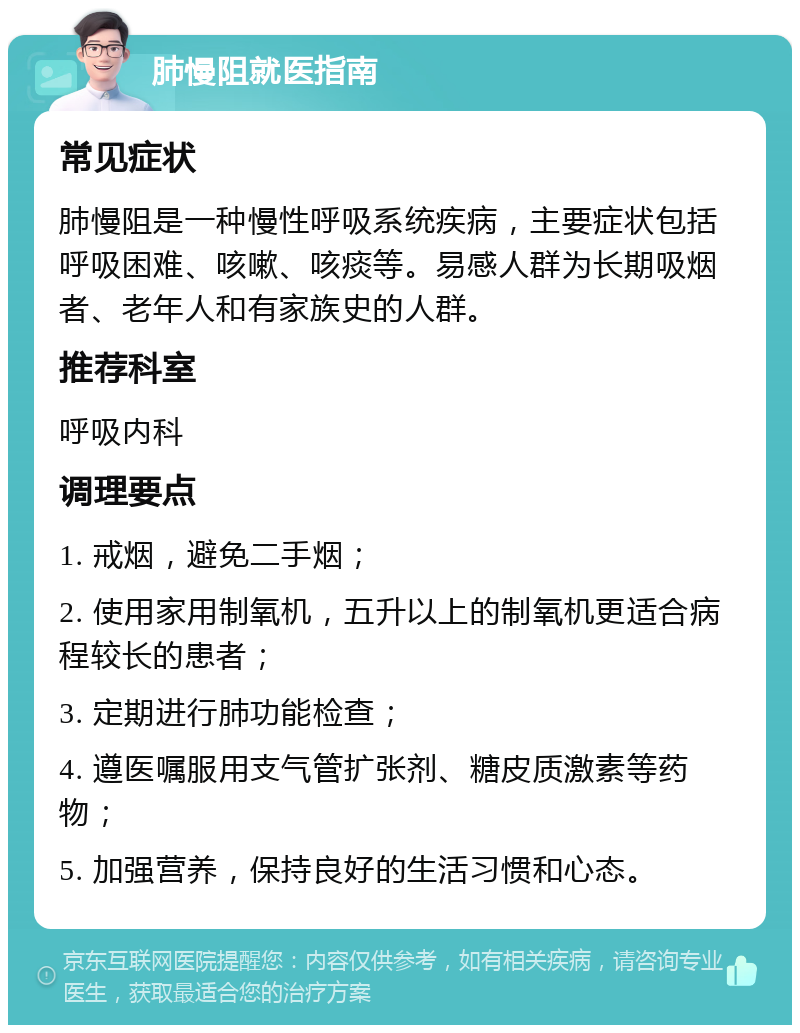 肺慢阻就医指南

常见症状

肺慢阻是一种慢性呼吸系统疾病，主要症状包括呼吸困难、咳嗽、咳痰等。易感人群为长期吸烟者、老年人和有家族史的人群。

推荐科室

呼吸内科

调理要点

1. 戒烟，避免二手烟；

2. 使用家用制氧机，五升以上的制氧机更适合病程较长的患者；

3. 定期进行肺功能检查；

4. 遵医嘱服用支气管扩张剂、糖皮质激素等药物；

5. 加强营养，保持良好的生活习惯和心态。

京东互联网医院提醒您：内容仅供参考，如有相关疾病，请咨询专业医生，获取最适合您的治疗方案